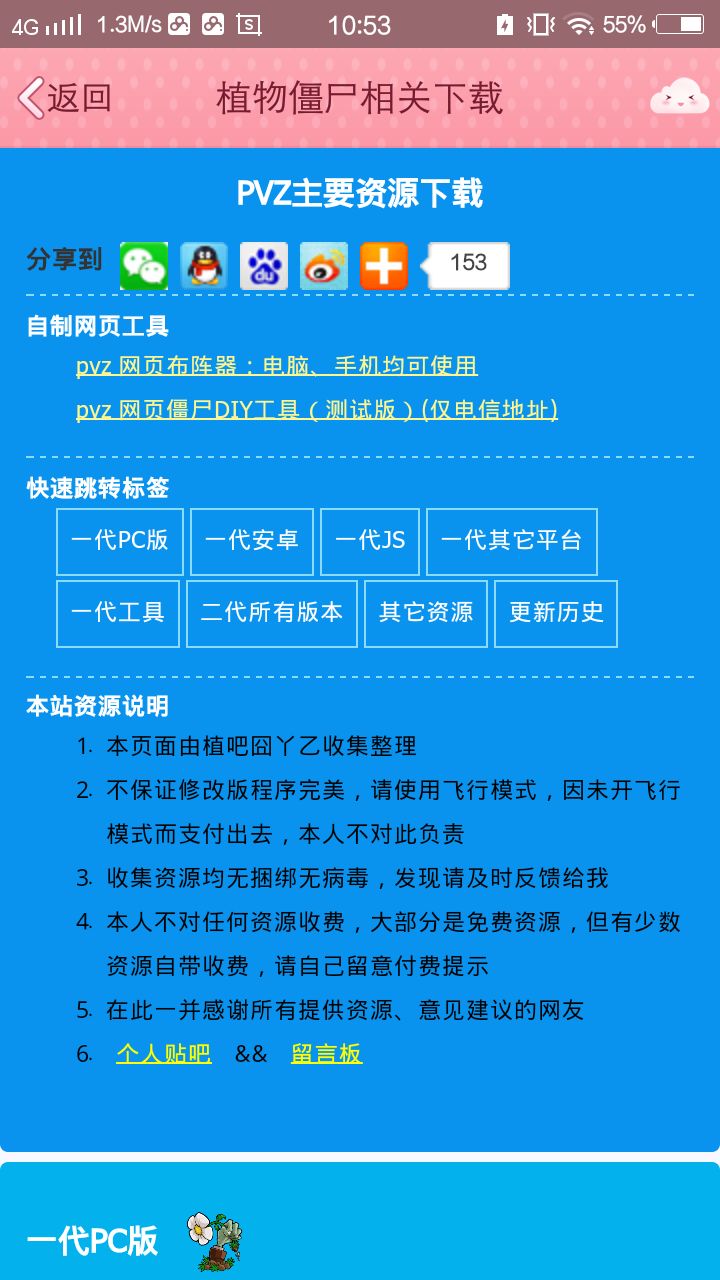 4G 1.3M/s 10:53 55%

返回 植物僵尸相关下载

PVZ主要资源下载

分享到 153

自制网页工具

pvz 网页布阵器：电脑、手机均可使用

pvz 网页僵尸DIY工具（测试版）(仅电信地址)

快速跳转标签

一代PC版 一代安卓 一代JS 一代其它平台

一代工具 二代所有版本 其它资源 更新历史

本站资源说明

1. 本页面由植吧囧丫乙收集整理
2. 不保证修改版程序完美，请使用飞行模式，因未开飞行模式而支付出去，本人不对此负责
3. 收集资源均无捆绑无病毒，发现请及时反馈给我
4. 本人不对任何资源收费，大部分是免费资源，但有少数资源自带收费，请自己留意付费提示
5. 在此一并感谢所有提供资源、意见建议的网友
6. 个人贴吧 && 留言板

一代PC版